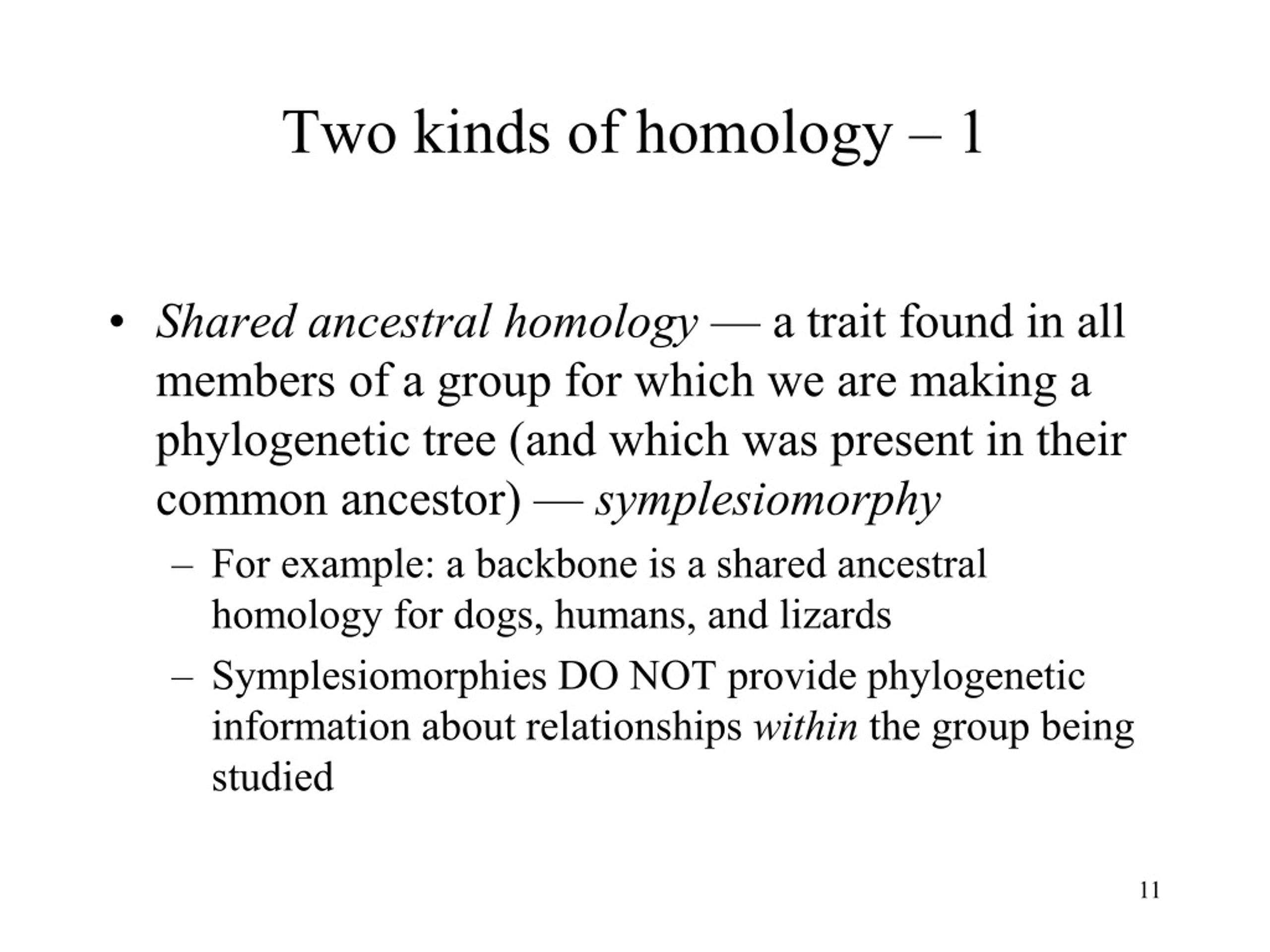 Two kinds of homology – 1

• Shared ancestral homology — a trait found in all members of a group for which we are making a phylogenetic tree (and which was present in their common ancestor) — symplesiomorphy

– For example: a backbone is a shared ancestral homology for dogs, humans, and lizards

– Symplesiomorphies DO NOT provide phylogenetic information about relationships within the group being studied

11